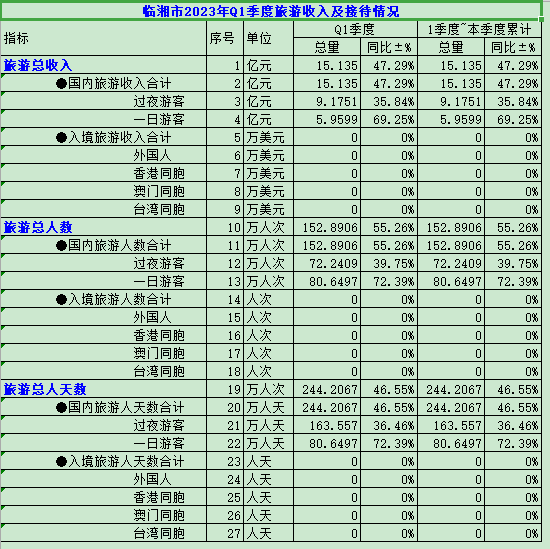 临湘市2023年Q1季度旅游收入及接待情况

| 指标 | 序号 | 单位 | Q1季度 总量 | Q1季度 同比±% | 1季度~本季度累计 总量 | 1季度~本季度累计 同比±% |
|---|---|---|---|---|---|---|
| 旅游总收入 | 1 | 亿元 | 15.135 | 47.29% | 15.135 | 47.29% |
| ●国内旅游收入合计 | 2 | 亿元 | 15.135 | 47.29% | 15.135 | 47.29% |
| 过夜游客 | 3 | 亿元 | 9.1751 | 35.84% | 9.1751 | 35.84% |
| 一日游客 | 4 | 亿元 | 5.9599 | 69.25% | 5.9599 | 69.25% |
| ●入境旅游收入合计 | 5 | 万美元 | 0 | 0% | 0 | 0% |
| 外国人 | 6 | 万美元 | 0 | 0% | 0 | 0% |
| 香港同胞 | 7 | 万美元 | 0 | 0% | 0 | 0% |
| 澳门同胞 | 8 | 万美元 | 0 | 0% | 0 | 0% |
| 台湾同胞 | 9 | 万美元 | 0 | 0% | 0 | 0% |
| 旅游总人数 | 10 | 万人次 | 152.8906 | 55.26% | 152.8906 | 55.26% |
| ●国内旅游人数合计 | 11 | 万人次 | 152.8906 | 55.26% | 152.8906 | 55.26% |
| 过夜游客 | 12 | 万人次 | 72.2409 | 39.75% | 72.2409 | 39.75% |
| 一日游客 | 13 | 万人次 | 80.6497 | 72.39% | 80.6497 | 72.39% |
| ●入境旅游人数合计 | 14 | 人次 | 0 | 0% | 0 | 0% |
| 外国人 | 15 | 人次 | 0 | 0% | 0 | 0% |
| 香港同胞 | 16 | 人次 | 0 | 0% | 0 | 0% |
| 澳门同胞 | 17 | 人次 | 0 | 0% | 0 | 0% |
| 台湾同胞 | 18 | 人次 | 0 | 0% | 0 | 0% |
| 旅游总人天数 | 19 | 万人次 | 244.2067 | 46.55% | 244.2067 | 46.55% |
| ●国内旅游人天数合计 | 20 | 万人天 | 244.2067 | 46.55% | 244.2067 | 46.55% |
| 过夜游客 | 21 | 万人天 | 163.557 | 36.46% | 163.557 | 36.46% |
| 一日游客 | 22 | 万人天 | 80.6497 | 72.39% | 80.6497 | 72.39% |
| ●入境旅游人天数合计 | 23 | 人天 | 0 | 0% | 0 | 0% |
| 外国人 | 24 | 人天 | 0 | 0% | 0 | 0% |
| 香港同胞 | 25 | 人天 | 0 | 0% | 0 | 0% |
| 澳门同胞 | 26 | 人天 | 0 | 0% | 0 | 0% |
| 台湾同胞 | 27 | 人天 | 0 | 0% | 0 | 0% |